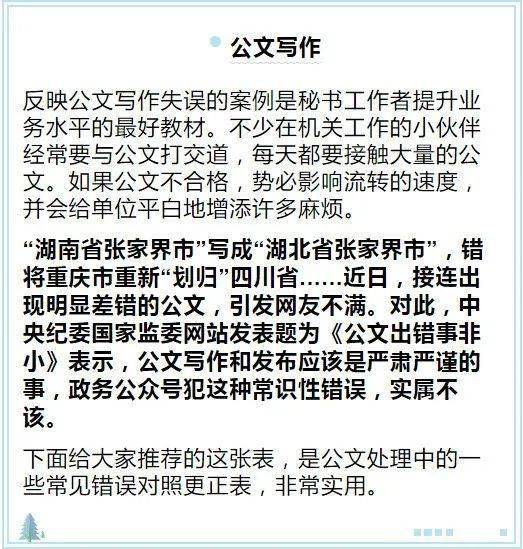 公文写作

反映公文写作失误的案例是秘书工作者提升业务水平的最好教材。不少在机关工作的小伙伴经常要与公文打交道，每天都要接触大量的公文。如果公文不合格，势必影响流转的速度，并会给单位平白地增添许多麻烦。

“湖南省张家界市”写成“湖北省张家界市”，错将重庆市重新“划归”四川省……近日，接连出现明显差错的公文，引发网友不满。对此，中央纪委国家监委网站发表题为《公文出错事非小》表示，公文写作和发布应该是严肃严谨的事，政务公众号犯这种常识性错误，实属不该。

下面给大家推荐的这张表，是公文处理中的一些常见错误对照更正表，非常实用。